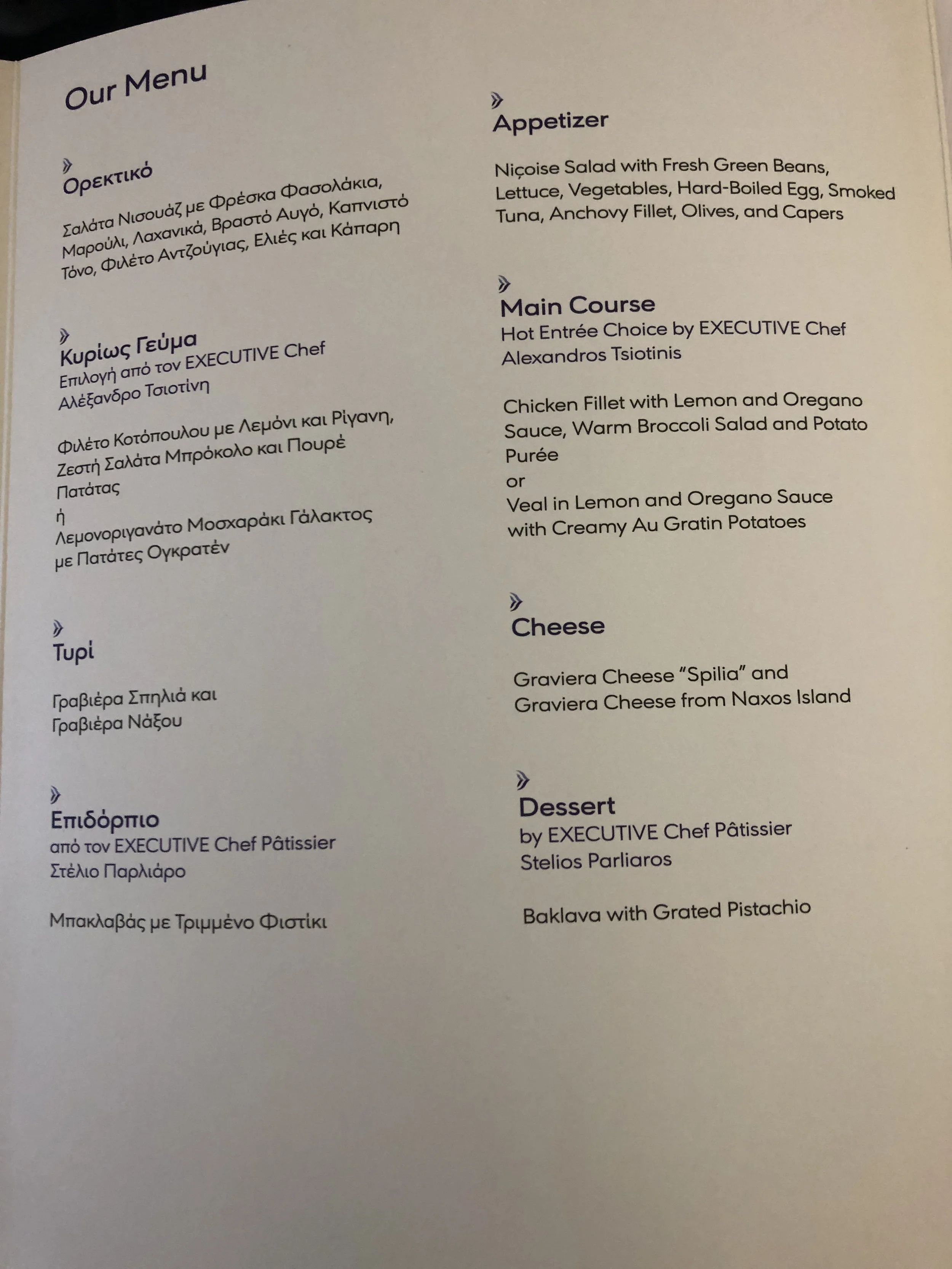 Our Menu

Ορεκτικό

Σαλάτα Νισουάζ με Φρέσκα Φασολάκια, Μαρούλι, Λαχανικά, Βραστό Αυγό, Καπνιστό Τόνο, Φιλέτο Αντζούγιας, Ελιές και Κάπαρη

Κυρίως Γεύμα
Επιλογή από τον EXECUTIVE Chef
Αλέξανδρο Τσιοτίνη

Φιλέτο Κοτόπουλου με Λεμόνι και Ρίγανη, Ζεστή Σαλάτα Μπρόκολο και Πουρέ Πατάτας
ή
Λεμονοριγανάτο Μοσχαράκι Γάλακτος με Πατάτες Ογκρατέν

Τυρί

Γραβιέρα Σπηλιά και
Γραβιέρα Νάξου

Επιδόρπιο
από τον EXECUTIVE Chef Pâtissier
Στέλιο Παρλιάρο

Μπακλαβάς με Τριμμένο Φιστίκι

Appetizer

Niçoise Salad with Fresh Green Beans, Lettuce, Vegetables, Hard-Boiled Egg, Smoked Tuna, Anchovy Fillet, Olives, and Capers

Main Course
Hot Entrée Choice by EXECUTIVE Chef
Alexandros Tsiotinis

Chicken Fillet with Lemon and Oregano Sauce, Warm Broccoli Salad and Potato Purée
or
Veal in Lemon and Oregano Sauce with Creamy Au Gratin Potatoes

Cheese

Graviera Cheese "Spilia" and
Graviera Cheese from Naxos Island

Dessert
by EXECUTIVE Chef Pâtissier
Stelios Parliaros

Baklava with Grated Pistachio